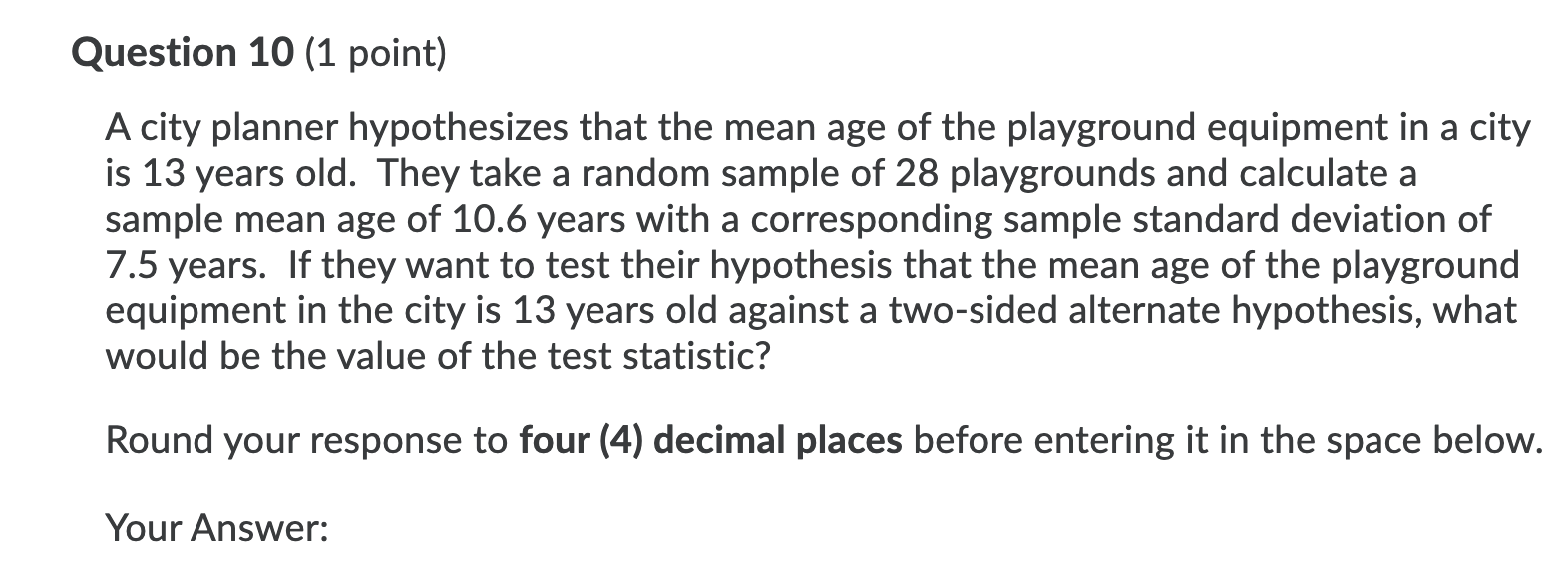 Question 10 (1 point)

A city planner hypothesizes that the mean age of the playground equipment in a city is 13 years old. They take a random sample of 28 playgrounds and calculate a sample mean age of 10.6 years with a corresponding sample standard deviation of 7.5 years. If they want to test their hypothesis that the mean age of the playground equipment in the city is 13 years old against a two-sided alternate hypothesis, what would be the value of the test statistic?

Round your response to four (4) decimal places before entering it in the space below.

Your Answer: